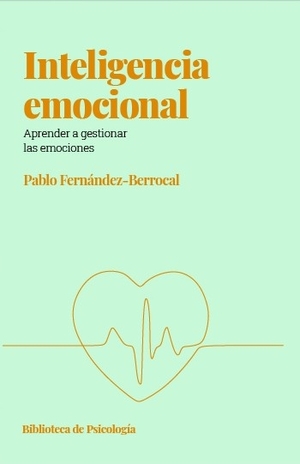 Inteligencia emocional

Aprender a gestionar las emociones

Pablo Fernández-Berrocal

Biblioteca de Psicología